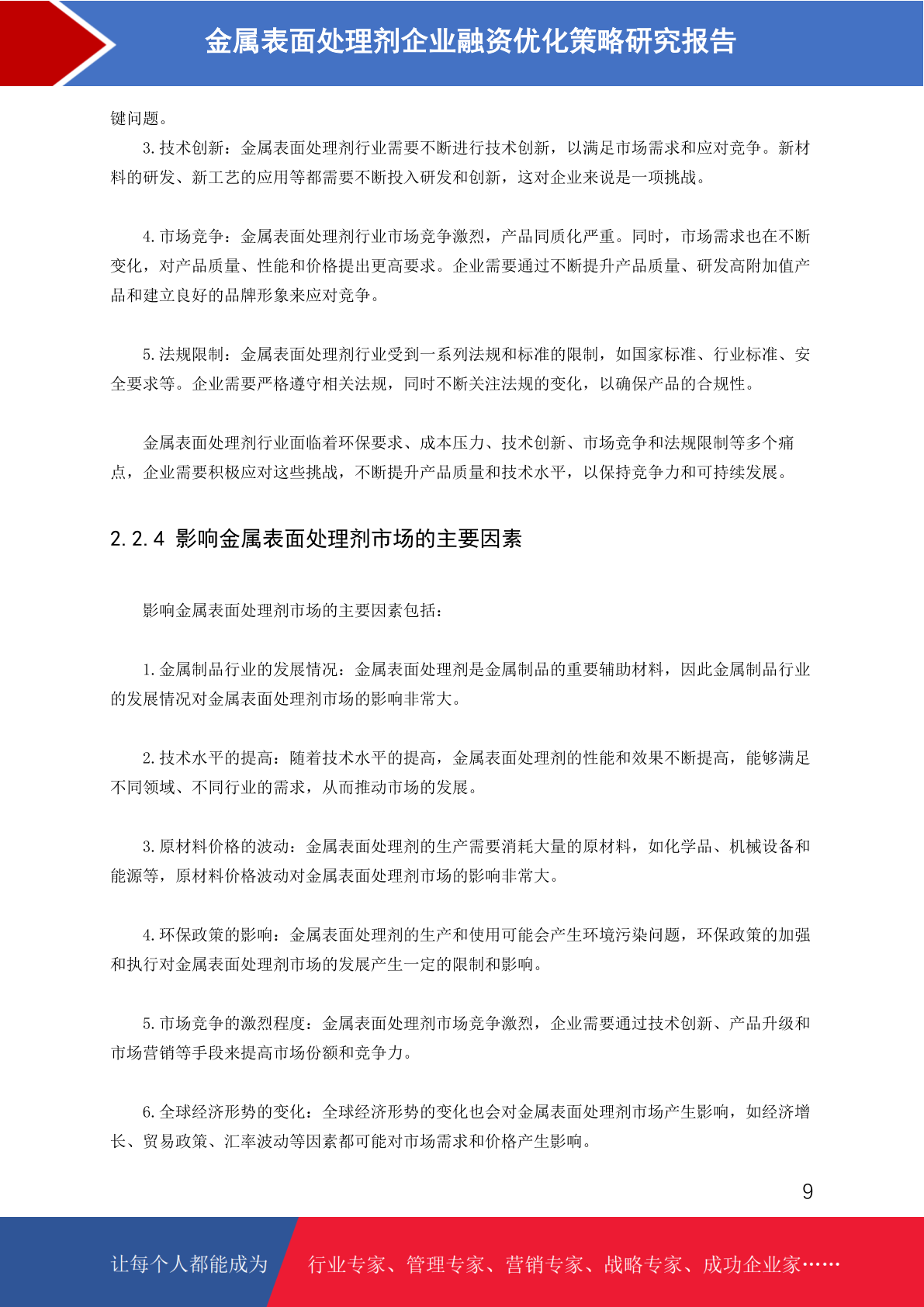 金属表面处理剂企业融资优化策略研究报告

键问题。

3.技术创新：金属表面处理剂行业需要不断进行技术创新，以满足市场需求和应对竞争。新材料的研发、新工艺的应用等都需要不断投入研发和创新，这对企业来说是一项挑战。

4.市场竞争：金属表面处理剂行业市场竞争激烈，产品同质化严重。同时，市场需求也在不断变化，对产品质量、性能和价格提出更高要求。企业需要通过不断提升产品质量、研发高附加值产品和建立良好的品牌形象来应对竞争。

5.法规限制：金属表面处理剂行业受到一系列法规和标准的限制，如国家标准、行业标准、安全要求等。企业需要严格遵守相关法规，同时不断关注法规的变化，以确保产品的合规性。

金属表面处理剂行业面临着环保要求、成本压力、技术创新、市场竞争和法规限制等多个痛点，企业需要积极应对这些挑战，不断提升产品质量和技术水平，以保持竞争力和可持续发展。

2.2.4 影响金属表面处理剂市场的主要因素

影响金属表面处理剂市场的主要因素包括：

1.金属制品行业的发展情况：金属表面处理剂是金属制品的重要辅助材料，因此金属制品行业的发展情况对金属表面处理剂市场的影响非常大。

2.技术水平的提高：随着技术水平的提高，金属表面处理剂的性能和效果不断提高，能够满足不同领域、不同行业的需求，从而推动市场的发展。

3.原材料价格的波动：金属表面处理剂的生产需要消耗大量的原材料，如化学品、机械设备和能源等，原材料价格波动对金属表面处理剂市场的影响非常大。

4.环保政策的影响：金属表面处理剂的生产和使用可能会产生环境污染问题，环保政策的加强和执行对金属表面处理剂市场的发展产生一定的限制和影响。

5.市场竞争的激烈程度：金属表面处理剂市场竞争激烈，企业需要通过技术创新、产品升级和市场营销等手段来提高市场份额和竞争力。

6.全球经济形势的变化：全球经济形势的变化也会对金属表面处理剂市场产生影响，如经济增长、贸易政策、汇率波动等因素都可能对市场需求和价格产生影响。

9

让每个人都能成为 行业专家、管理专家、营销专家、战略专家、成功企业家……